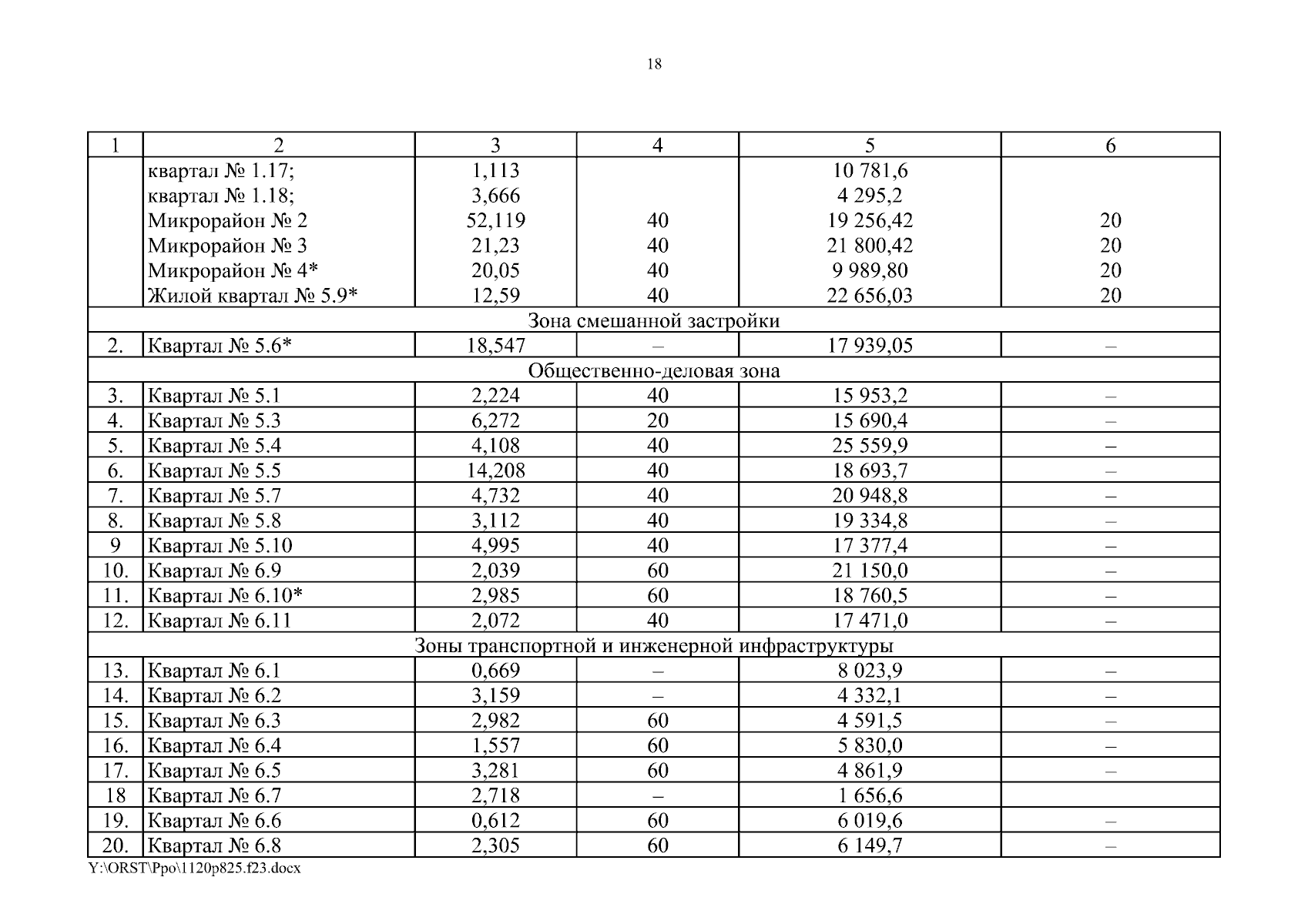 18

| 1 | 2 | 3 | 4 | 5 | 6 |
|---|---|---|---|---|---|
| | квартал № 1.17; | 1,113 | | 10 781,6 | |
| | квартал № 1.18; | 3,666 | | 4 295,2 | |
| | Микрорайон № 2 | 52,119 | 40 | 19 256,42 | 20 |
| | Микрорайон № 3 | 21,23 | 40 | 21 800,42 | 20 |
| | Микрорайон № 4* | 20,05 | 40 | 9 989,80 | 20 |
| | Жилой квартал № 5.9* | 12,59 | 40 | 22 656,03 | 20 |
| Зона смешанной застройки | | | | | |
| 2. | Квартал № 5.6* | 18,547 | – | 17 939,05 | – |
| Общественно-деловая зона | | | | | |
| 3. | Квартал № 5.1 | 2,224 | 40 | 15 953,2 | – |
| 4. | Квартал № 5.3 | 6,272 | 20 | 15 690,4 | – |
| 5. | Квартал № 5.4 | 4,108 | 40 | 25 559,9 | – |
| 6. | Квартал № 5.5 | 14,208 | 40 | 18 693,7 | – |
| 7. | Квартал № 5.7 | 4,732 | 40 | 20 948,8 | – |
| 8. | Квартал № 5.8 | 3,112 | 40 | 19 334,8 | – |
| 9 | Квартал № 5.10 | 4,995 | 40 | 17 377,4 | – |
| 10. | Квартал № 6.9 | 2,039 | 60 | 21 150,0 | – |
| 11. | Квартал № 6.10* | 2,985 | 60 | 18 760,5 | – |
| 12. | Квартал № 6.11 | 2,072 | 40 | 17 471,0 | – |
| Зоны транспортной и инженерной инфраструктуры | | | | | |
| 13. | Квартал № 6.1 | 0,669 | – | 8 023,9 | – |
| 14. | Квартал № 6.2 | 3,159 | – | 4 332,1 | – |
| 15. | Квартал № 6.3 | 2,982 | 60 | 4 591,5 | – |
| 16. | Квартал № 6.4 | 1,557 | 60 | 5 830,0 | – |
| 17. | Квартал № 6.5 | 3,281 | 60 | 4 861,9 | – |
| 18 | Квартал № 6.7 | 2,718 | – | 1 656,6 | |
| 19. | Квартал № 6.6 | 0,612 | 60 | 6 019,6 | – |
| 20. | Квартал № 6.8 | 2,305 | 60 | 6 149,7 | – |

Y:\ORST\Ppo\1120p825.f23.docx